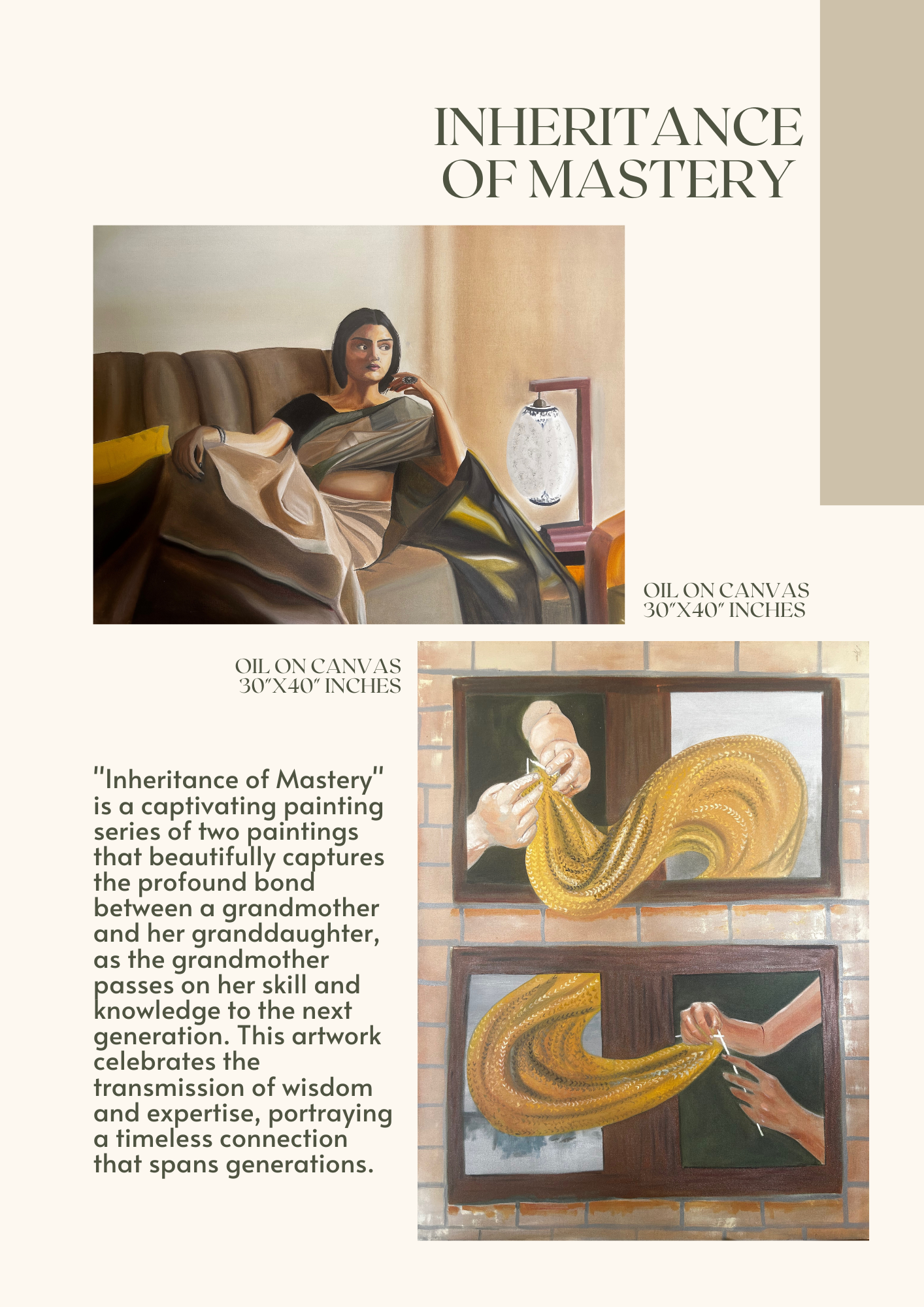 INHERITANCE OF MASTERY

OIL ON CANVAS
30"X40" INCHES

OIL ON CANVAS
30"X40" INCHES

"Inheritance of Mastery" is a captivating painting series of two paintings that beautifully captures the profound bond between a grandmother and her granddaughter, as the grandmother passes on her skill and knowledge to the next generation. This artwork celebrates the transmission of wisdom and expertise, portraying a timeless connection that spans generations.